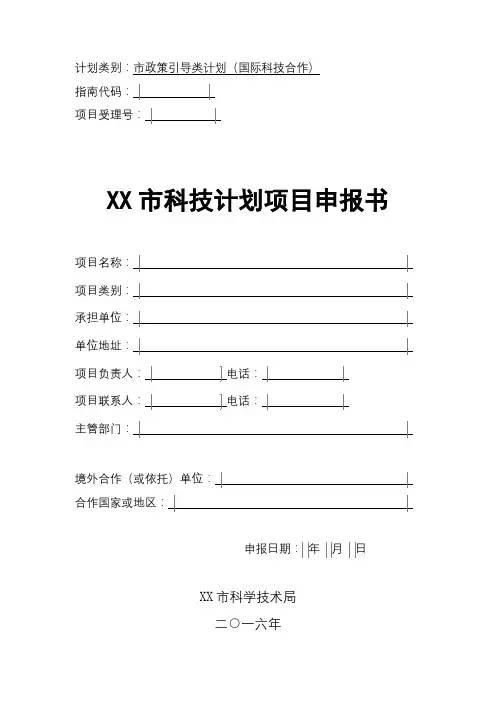 计划类别：市政策引导类计划（国际科技合作）

指南代码：

项目受理号：

XX 市科技计划项目申报书

项目名称：

项目类别：

承担单位：

单位地址：

项目负责人：　　　　电话：

项目联系人：　　　　电话：

主管部门：

境外合作（或依托）单位：

合作国家或地区：

申报日期：　年　月　日

XX 市科学技术局

二〇一六年